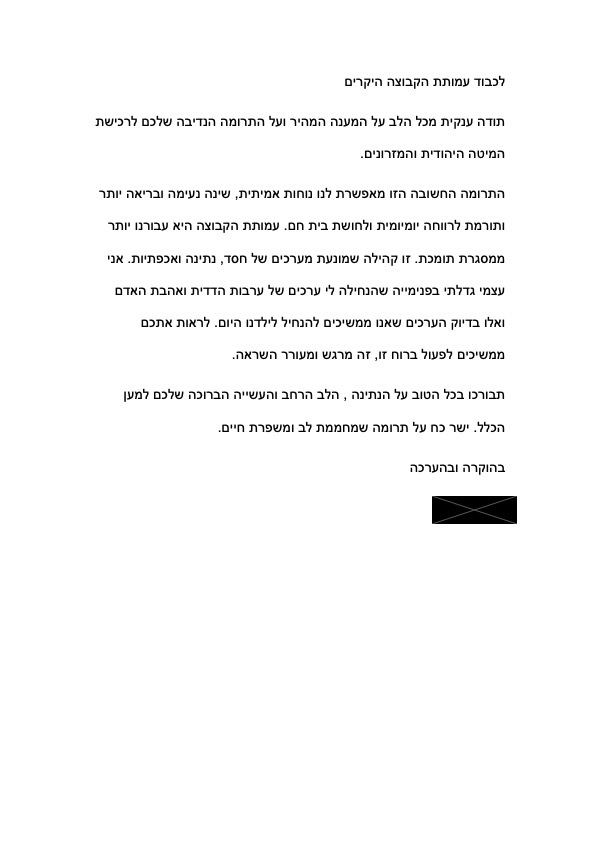 לכבוד עמותת הקבוצה היקרים

תודה ענקית מכל הלב על המענה המהיר ועל התרומה הנדיבה שלכם לרכישת המיטה היהודית והמזרונים.

התרומה החשובה הזו מאפשרת לנו נוחות אמיתית, שינה נעימה ובריאה יותר ותורמת לרווחה יומיומית ולחושת בית חם. עמותת הקבוצה היא עבורנו יותר ממסגרת תומכת. זו קהילה שמונעת מערכים של חסד, נתינה ואכפתיות. אני עצמי גדלתי בפנימייה שהנחילה לי ערכים של ערבות הדדית ואהבת האדם ואלו בדיוק הערכים שאנו ממשיכים להנחיל לילדנו היום. לראות אתכם ממשיכים לפעול ברוח זו, זה מרגש ומעורר השראה.

תבורכו בכל הטוב על הנתינה , הלב הרחב והעשייה הברוכה שלכם למען הכלל. ישר כח על תרומה שמחממת לב ומשפרת חיים.

בהוקרה ובהערכה